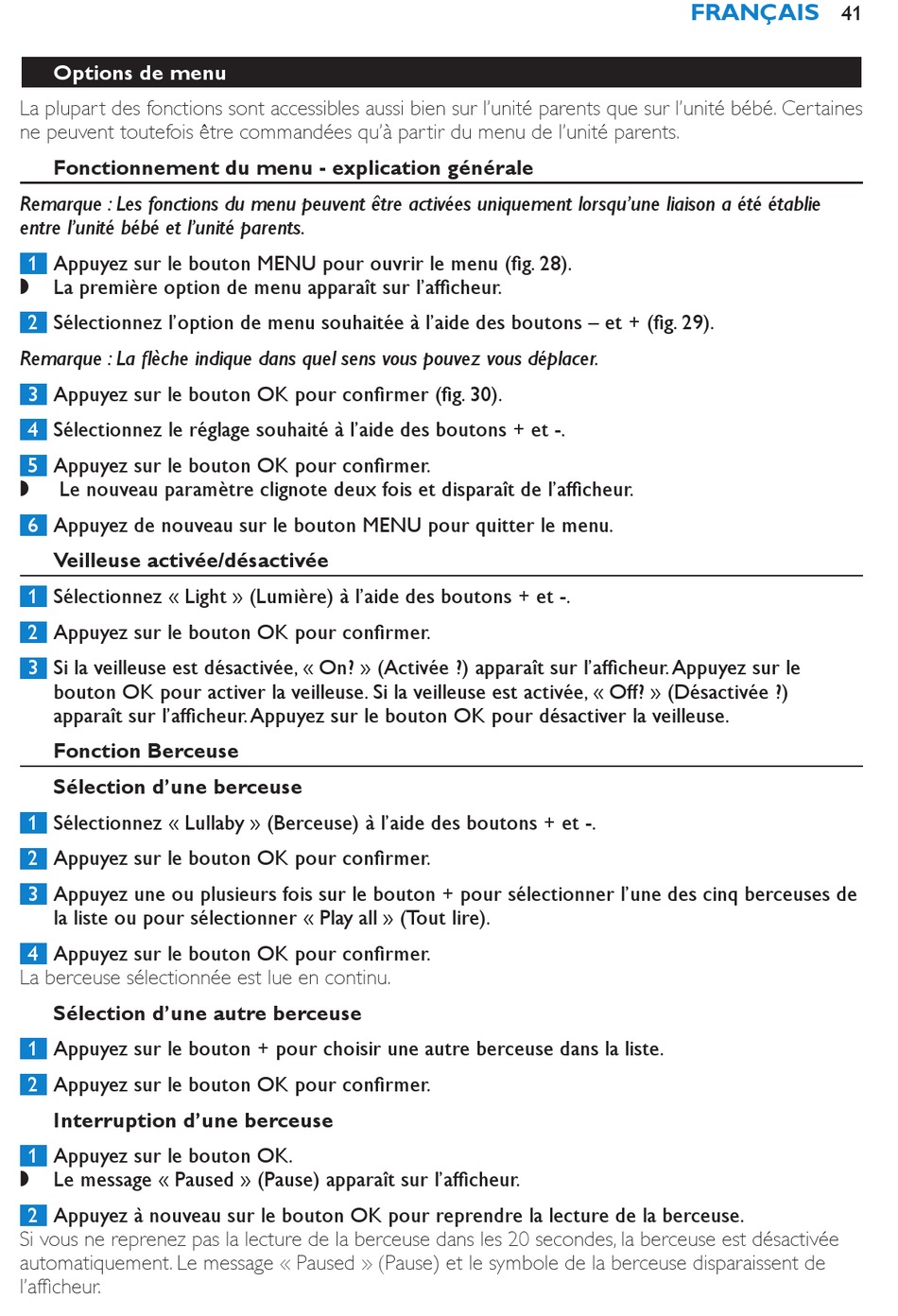 FRANÇAIS 41

Options de menu

La plupart des fonctions sont accessibles aussi bien sur l'unité parents que sur l'unité bébé. Certaines ne peuvent toutefois être commandées qu'à partir du menu de l'unité parents.

Fonctionnement du menu - explication générale

Remarque : Les fonctions du menu peuvent être activées uniquement lorsqu'une liaison a été établie entre l'unité bébé et l'unité parents.

1 Appuyez sur le bouton MENU pour ouvrir le menu (fig. 28).
◗ La première option de menu apparaît sur l'afficheur.

2 Sélectionnez l'option de menu souhaitée à l'aide des boutons – et + (fig. 29).

Remarque : La flèche indique dans quel sens vous pouvez vous déplacer.

3 Appuyez sur le bouton OK pour confirmer (fig. 30).

4 Sélectionnez le réglage souhaité à l'aide des boutons + et -.

5 Appuyez sur le bouton OK pour confirmer.
◗ Le nouveau paramètre clignote deux fois et disparaît de l'afficheur.

6 Appuyez de nouveau sur le bouton MENU pour quitter le menu.

Veilleuse activée/désactivée

1 Sélectionnez « Light » (Lumière) à l'aide des boutons + et -.

2 Appuyez sur le bouton OK pour confirmer.

3 Si la veilleuse est désactivée, « On? » (Activée ?) apparaît sur l'afficheur. Appuyez sur le bouton OK pour activer la veilleuse. Si la veilleuse est activée, « Off? » (Désactivée ?) apparaît sur l'afficheur. Appuyez sur le bouton OK pour désactiver la veilleuse.

Fonction Berceuse

Sélection d'une berceuse

1 Sélectionnez « Lullaby » (Berceuse) à l'aide des boutons + et -.

2 Appuyez sur le bouton OK pour confirmer.

3 Appuyez une ou plusieurs fois sur le bouton + pour sélectionner l'une des cinq berceuses de la liste ou pour sélectionner « Play all » (Tout lire).

4 Appuyez sur le bouton OK pour confirmer.
La berceuse sélectionnée est lue en continu.

Sélection d'une autre berceuse

1 Appuyez sur le bouton + pour choisir une autre berceuse dans la liste.

2 Appuyez sur le bouton OK pour confirmer.

Interruption d'une berceuse

1 Appuyez sur le bouton OK.
◗ Le message « Paused » (Pause) apparaît sur l'afficheur.

2 Appuyez à nouveau sur le bouton OK pour reprendre la lecture de la berceuse.
Si vous ne reprenez pas la lecture de la berceuse dans les 20 secondes, la berceuse est désactivée automatiquement. Le message « Paused » (Pause) et le symbole de la berceuse disparaissent de l'afficheur.